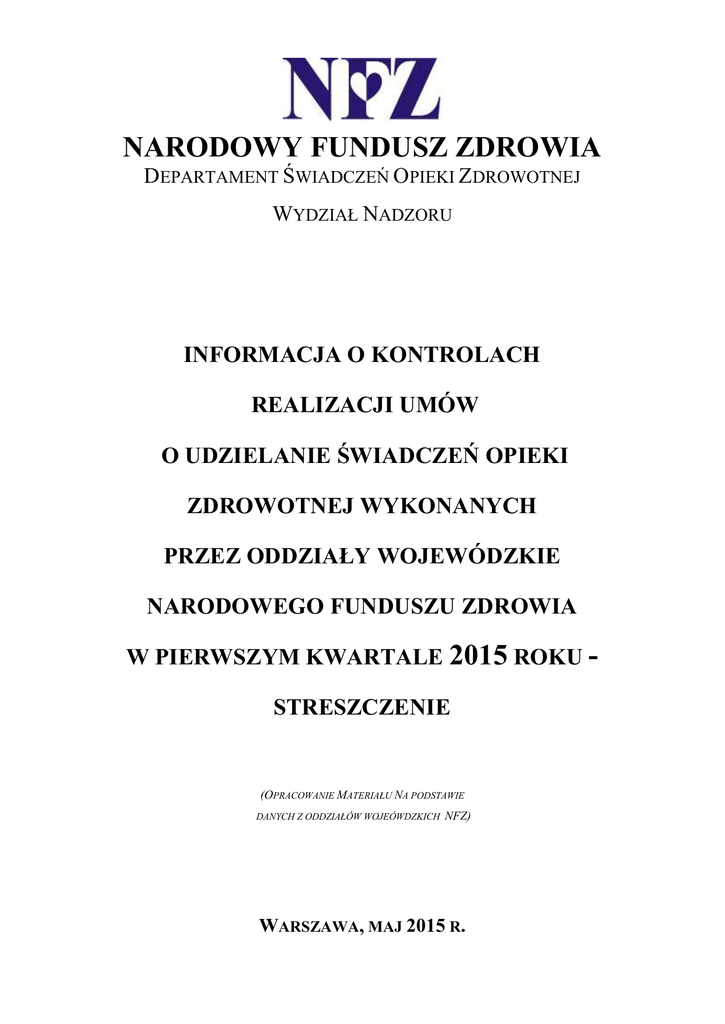 NFZ

NARODOWY FUNDUSZ ZDROWIA
DEPARTAMENT ŚWIADCZEŃ OPIEKI ZDROWOTNEJ

WYDZIAŁ NADZORU

INFORMACJA O KONTROLACH REALIZACJI UMÓW O UDZIELANIE ŚWIADCZEŃ OPIEKI ZDROWOTNEJ WYKONANYCH PRZEZ ODDZIAŁY WOJEWÓDZKIE NARODOWEGO FUNDUSZU ZDROWIA W PIERWSZYM KWARTALE 2015 ROKU - STRESZCZENIE

(OPRACOWANIE MATERIAŁU NA PODSTAWIE DANYCH Z ODDZIAŁÓW WOJEÓWDZKICH NFZ)

WARSZAWA, MAJ 2015 R.